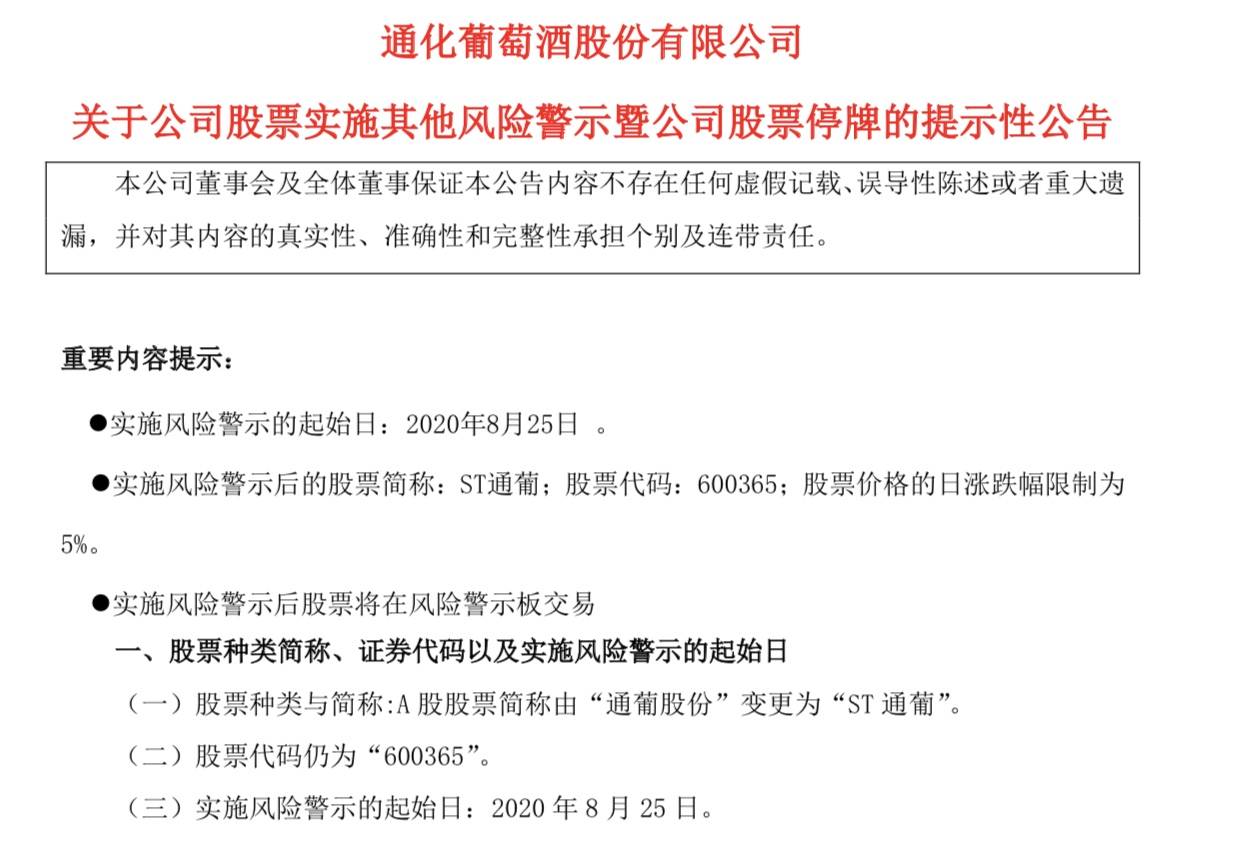 通化葡萄酒股份有限公司

关于公司股票实施其他风险警示暨公司股票停牌的提示性公告

本公司董事会及全体董事保证本公告内容不存在任何虚假记载、误导性陈述或者重大遗漏，并对其内容的真实性、准确性和完整性承担个别及连带责任。

重要内容提示：

●实施风险警示的起始日：2020年8月25日 。

●实施风险警示后的股票简称：ST通葡；股票代码：600365；股票价格的日涨跌幅限制为5%。

●实施风险警示后股票将在风险警示板交易

一、股票种类简称、证券代码以及实施风险警示的起始日

（一）股票种类与简称:A 股股票简称由“通葡股份”变更为“ST 通葡”。

（二）股票代码仍为“600365”。

（三）实施风险警示的起始日：2020 年 8 月 25 日。